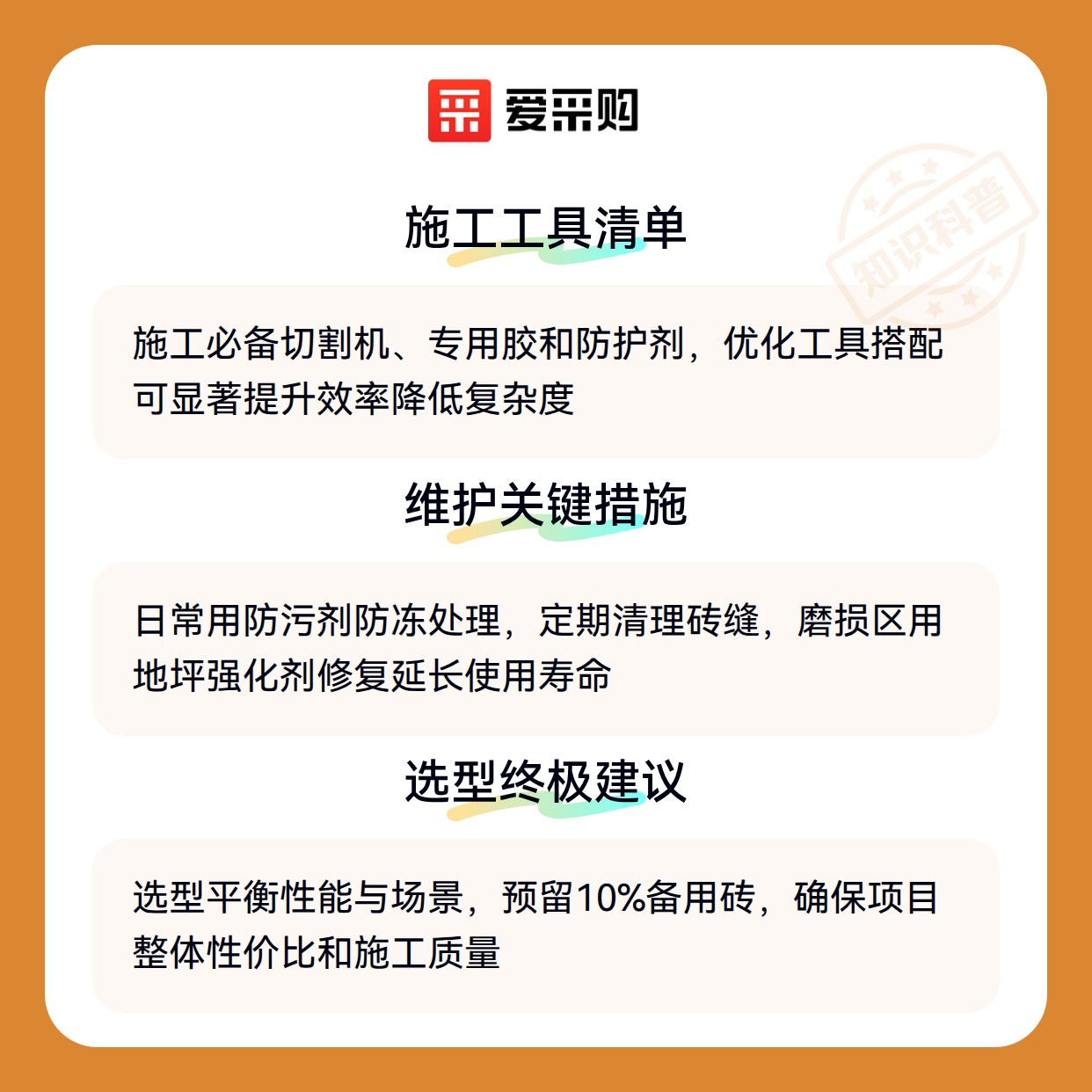 爱采购

施工工具清单

施工必备切割机、专用胶和防护剂，优化工具搭配可显著提升效率降低复杂度

维护关键措施

日常用防污剂防冻处理，定期清理砖缝，磨损区用地坪强化剂修复延长使用寿命

选型终极建议

选型平衡性能与场景，预留10%备用砖，确保项目整体性价比和施工质量

知识科普